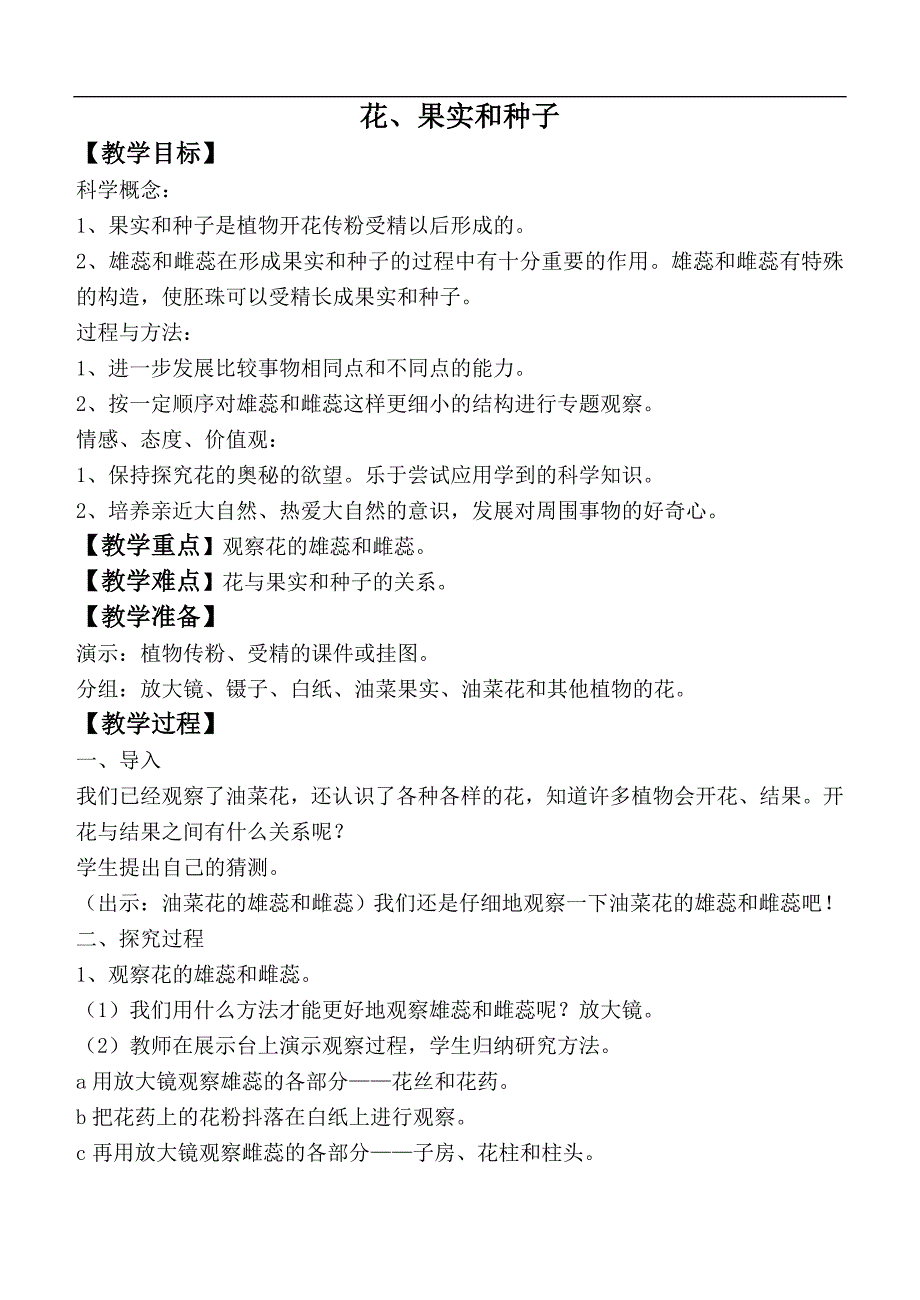 花、果实和种子

【教学目标】

科学概念：

1、果实和种子是植物开花传粉受精以后形成的。

2、雄蕊和雌蕊在形成果实和种子的过程中有十分重要的作用。雄蕊和雌蕊有特殊的构造，使胚珠可以受精长成果实和种子。

过程与方法：

1、进一步发展比较事物相同点和不同点的能力。

2、按一定顺序对雄蕊和雌蕊这样更细小的结构进行专题观察。

情感、态度、价值观：

1、保持探究花的奥秘的欲望。乐于尝试应用学到的科学知识。

2、培养亲近大自然、热爱大自然的意识，发展对周围事物的好奇心。

【教学重点】观察花的雄蕊和雌蕊。

【教学难点】花与果实和种子的关系。

【教学准备】

演示：植物传粉、受精的课件或挂图。

分组：放大镜、镊子、白纸、油菜果实、油菜花和其他植物的花。

【教学过程】

一、导入

我们已经观察了油菜花，还认识了各种各样的花，知道许多植物会开花、结果。开花与结果之间有什么关系呢？

学生提出自己的猜测。

（出示：油菜花的雄蕊和雌蕊）我们还是仔细地观察一下油菜花的雄蕊和雌蕊吧！

二、探究过程

1、观察花的雄蕊和雌蕊。

（1）我们用什么方法才能更好地观察雄蕊和雌蕊呢？放大镜。

（2）教师在展示台上演示观察过程，学生归纳研究方法。

a 用放大镜观察雄蕊的各部分——花丝和花药。

b 把花药上的花粉抖落在白纸上进行观察。

c 再用放大镜观察雌蕊的各部分——子房、花柱和柱头。